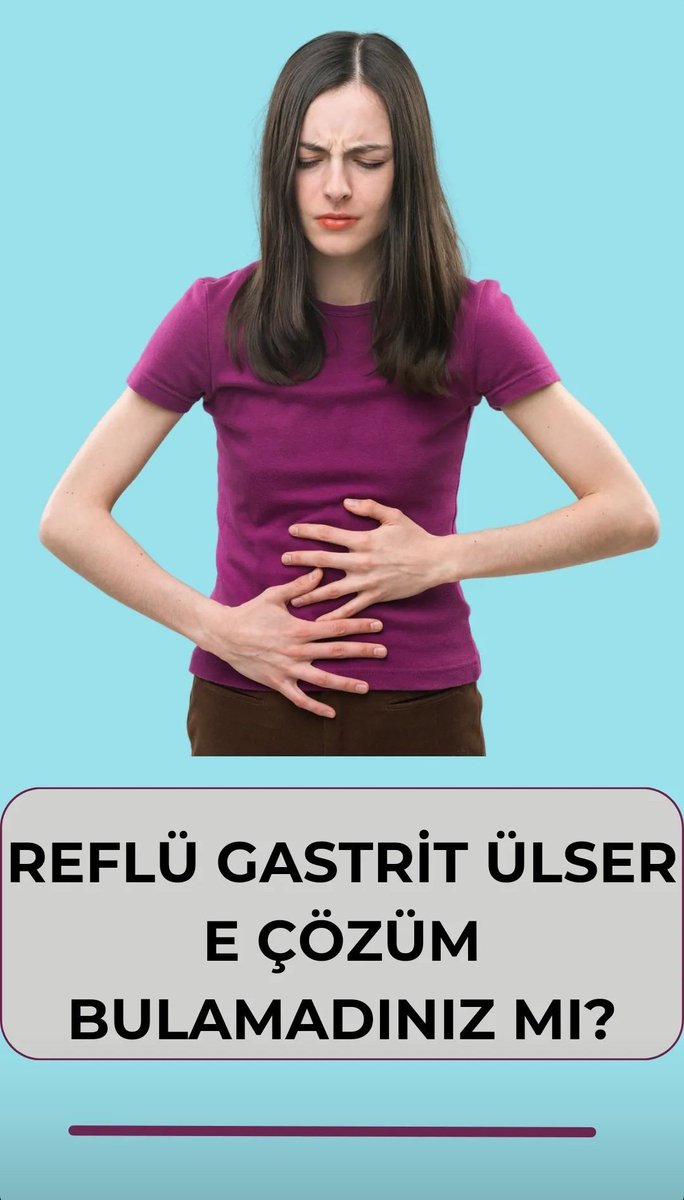 REFLÜ GASTRİT ÜLSER E ÇÖZÜM BULAMADINIZ MI?